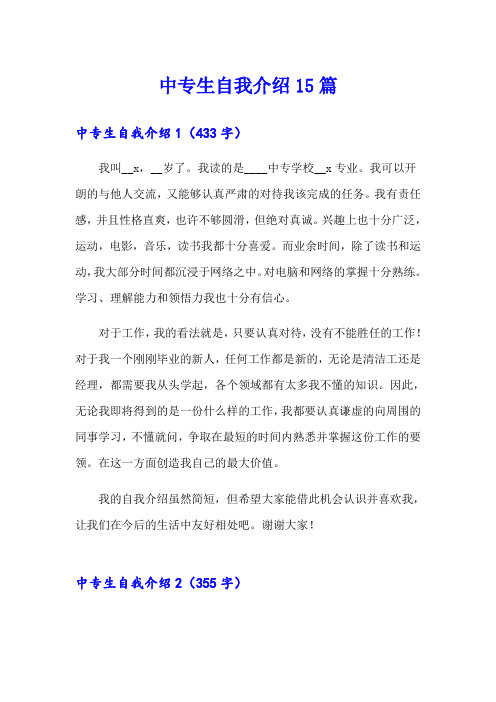 中专生自我介绍15篇

中专生自我介绍1（433字）

我叫__x，__岁了。我读的是____中专学校__x专业。我可以开朗的与他人交流，又能够认真严肃的对待我该完成的任务。我有责任感，并且性格直爽，也许不够圆滑，但绝对真诚。兴趣上也十分广泛，运动，电影，音乐，读书我都十分喜爱。而业余时间，除了读书和运动，我大部分时间都沉浸于网络之中。对电脑和网络的掌握十分熟练。学习、理解能力和领悟力我也十分有信心。

对于工作，我的看法就是，只要认真对待，没有不能胜任的工作！对于我一个刚刚毕业的新人，任何工作都是新的，无论是清洁工还是经理，都需要我从头学起，各个领域都有太多我不懂的知识。因此，无论我即将得到的是一份什么样的工作，我都要认真谦虚的向周围的同事学习，不懂就问，争取在最短的时间内熟悉并掌握这份工作的要领。在这一方面创造我自己的最大价值。

我的自我介绍虽然简短，但希望大家能借此机会认识并喜欢我，让我们在今后的生活中友好相处吧。谢谢大家！

中专生自我介绍2（355字）